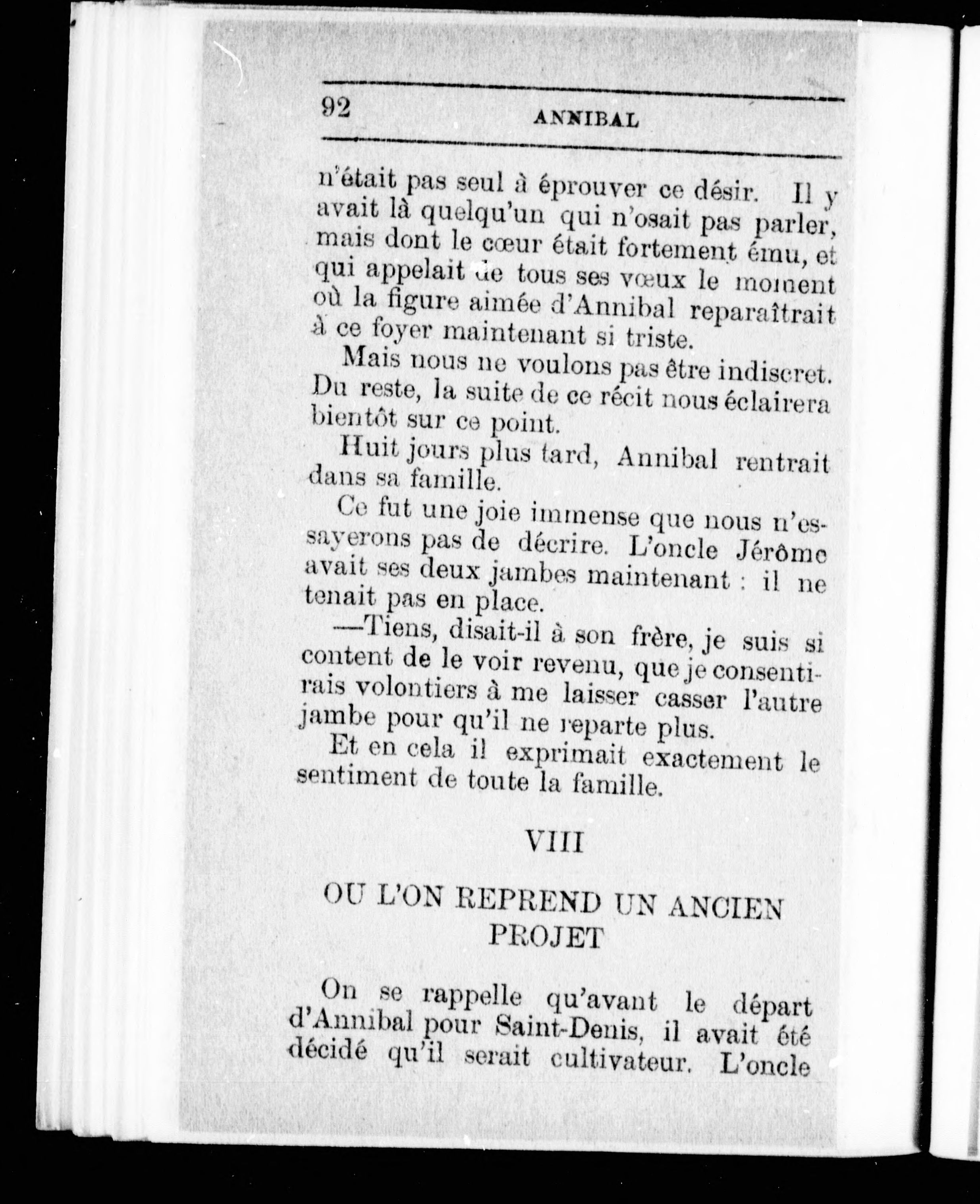 92 ANNIBAL

n'était pas seul à éprouver ce désir. Il y avait là quelqu'un qui n'osait pas parler, mais dont le cœur était fortement ému, et qui appelait de tous ses vœux le moment où la figure aimée d'Annibal reparaîtrait à ce foyer maintenant si triste.

Mais nous ne voulons pas être indiscret. Du reste, la suite de ce récit nous éclairera bientôt sur ce point.

Huit jours plus tard, Annibal rentrait dans sa famille.

Ce fut une joie immense que nous n'essayerons pas de décrire. L'oncle Jérôme avait ses deux jambes maintenant : il ne tenait pas en place.

—Tiens, disait-il à son frère, je suis si content de le voir revenu, que je consentirais volontiers à me laisser casser l'autre jambe pour qu'il ne reparte plus.

Et en cela il exprimait exactement le sentiment de toute la famille.

VIII

OU L'ON REPREND UN ANCIEN PROJET

On se rappelle qu'avant le départ d'Annibal pour Saint-Denis, il avait été décidé qu'il serait cultivateur. L'oncle